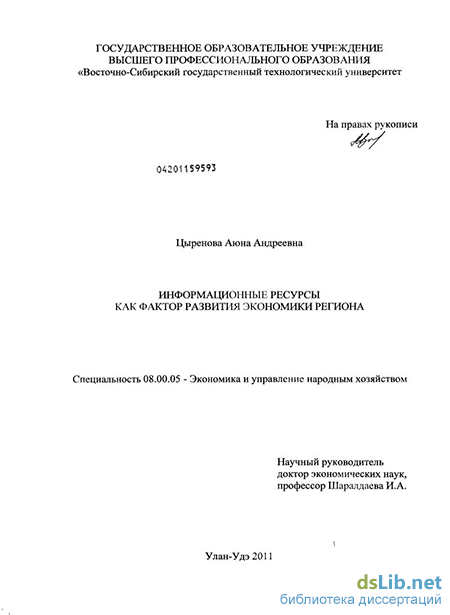 ГОСУДАРСТВЕННОЕ ОБРАЗОВАТЕЛЬНОЕ УЧРЕЖДЕНИЕ
ВЫСШЕГО ПРОФЕССИОНАЛЬНОГО ОБРАЗОВАНИЯ
«Восточно-Сибирский государственный технологический университет

На правах рукописи

04201159593

Цыренова Аюна Андреевна

ИНФОРМАЦИОННЫЕ РЕСУРСЫ
КАК ФАКТОР РАЗВИТИЯ ЭКОНОМИКИ РЕГИОНА

Специальность 08.00.05 - Экономика и управление народным хозяйством

Научный руководитель
доктор экономических наук,
профессор Шаралдаева И.А.

Улан-Удэ 2011

dsLib.net
библиотека диссертаций